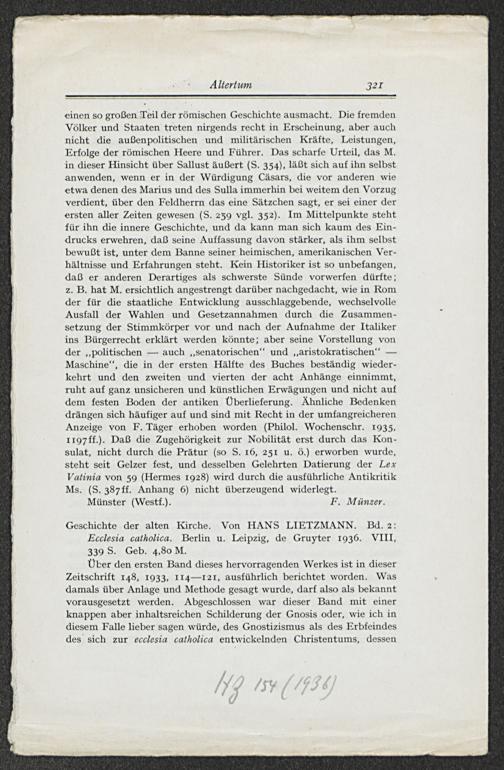 Altertum 321

einen so großen Teil der römischen Geschichte ausmacht. Die fremden Völker und Staaten treten nirgends recht in Erscheinung, aber auch nicht die außenpolitischen und militärischen Kräfte, Leistungen, Erfolge der römischen Heere und Führer. Das scharfe Urteil, das M. in dieser Hinsicht über Sallust äußert (S. 354), läßt sich auf ihn selbst anwenden, wenn er in der Würdigung Cäsars, die vor anderen wie etwa denen des Marius und des Sulla immerhin bei weitem den Vorzug verdient, über den Feldherrn das eine Sätzchen sagt, er sei einer der ersten aller Zeiten gewesen (S. 259 vgl. 352). Im Mittelpunkte steht für ihn die innere Geschichte, und da kann man sich kaum des Eindrucks erwehren, daß seine Auffassung davon stärker, als ihm selbst bewußt ist, unter dem Banne seiner heimischen, amerikanischen Verhältnisse und Erfahrungen steht. Kein Historiker ist so unbefangen, daß er anderen Derartiges als schwerste Sünde vorwerfen dürfte; z. B. hat M. ersichtlich angestrengt darüber nachgedacht, wie in Rom der für die staatliche Entwicklung ausschlaggebende, wechselvolle Ausfall der Wahlen und Gesetzannahmen durch die Zusammensetzung der Stimmkörper vor und nach der Aufnahme der Italiker ins Bürgerrecht erklärt werden könnte; aber seine Vorstellung von der „politischen — auch „senatorischen" und „aristokratischen" — Maschine", die in der ersten Hälfte des Buches beständig wiederkehrt und den zweiten und vierten der acht Anhänge einnimmt, ruht auf ganz unsicheren und künstlichen Erwägungen und nicht auf dem festen Boden der antiken Überlieferung. Ähnliche Bedenken drängen sich häufiger auf und sind mit Recht in der umfangreicheren Anzeige von F. Täger erhoben worden (Philol. Wochenschr. 1935, 1197ff.). Daß die Zugehörigkeit zur Nobilität erst durch das Konsulat, nicht durch die Prätur (so S. 16, 251 u. ö.) erworben wurde, steht seit Gelzer fest, und desselben Gelehrten Datierung der Lex Vatinia von 59 (Hermes 1928) wird durch die ausführliche Antikritik Ms. (S. 387ff. Anhang 6) nicht überzeugend widerlegt.

Münster (Westf.). F. Münzer.

Geschichte der alten Kirche. Von HANS LIETZMANN. Bd. 2: Ecclesia catholica. Berlin u. Leipzig, de Gruyter 1936. VIII, 339 S. Geb. 4,80 M.

Über den ersten Band dieses hervorragenden Werkes ist in dieser Zeitschrift 148, 1933, 114—121, ausführlich berichtet worden. Was damals über Anlage und Methode gesagt wurde, darf also als bekannt vorausgesetzt werden. Abgeschlossen war dieser Band mit einer knappen aber inhaltsreichen Schilderung der Gnosis oder, wie ich in diesem Falle lieber sagen würde, des Gnostizismus als des Erbfeindes des sich zur ecclesia catholica entwickelnden Christentums, dessen

HZ 154 (1936)